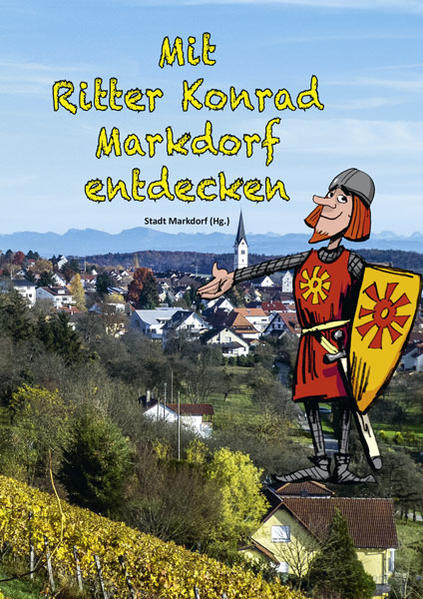 Mit
Ritter Konrad
Markdorf
entdecken

Stadt Markdorf (Hg.)